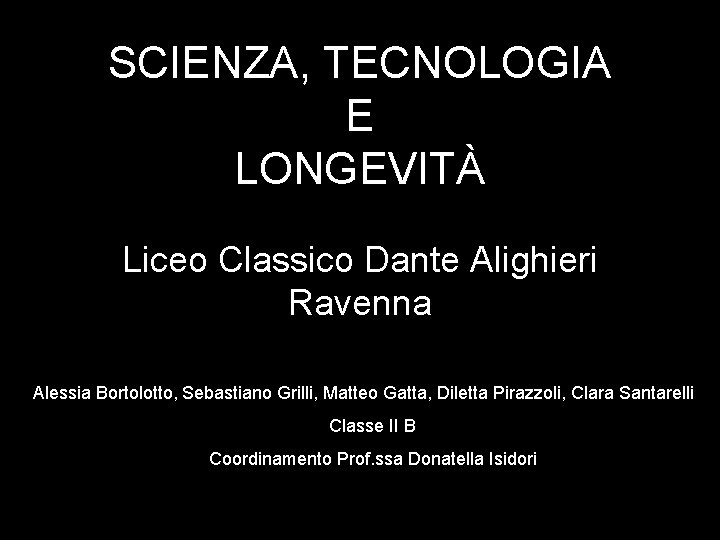 SCIENZA, TECNOLOGIA
E
LONGEVITÀ

Liceo Classico Dante Alighieri
Ravenna

Alessia Bortolotto, Sebastiano Grilli, Matteo Gatta, Diletta Pirazzoli, Clara Santarelli

Classe II B

Coordinamento Prof.ssa Donatella Isidori